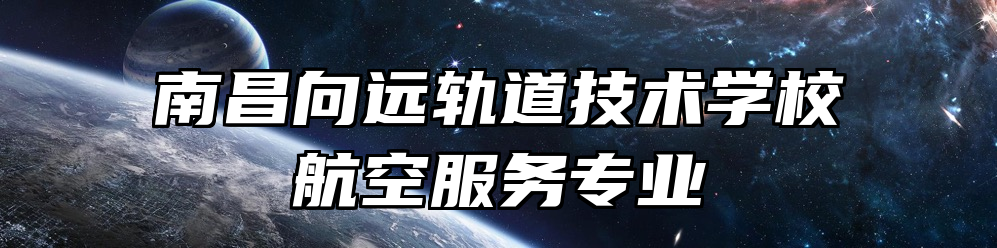 南昌向远轨道技术学校
航空服务专业